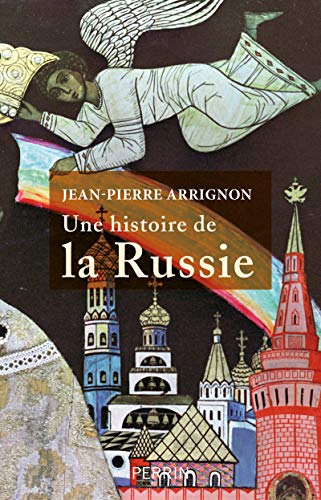 JEAN-PIERRE ARRIGNON

Une histoire de
la Russie

PERRIN